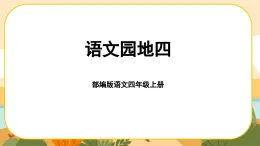 语文园地四

部编版语文四年级上册